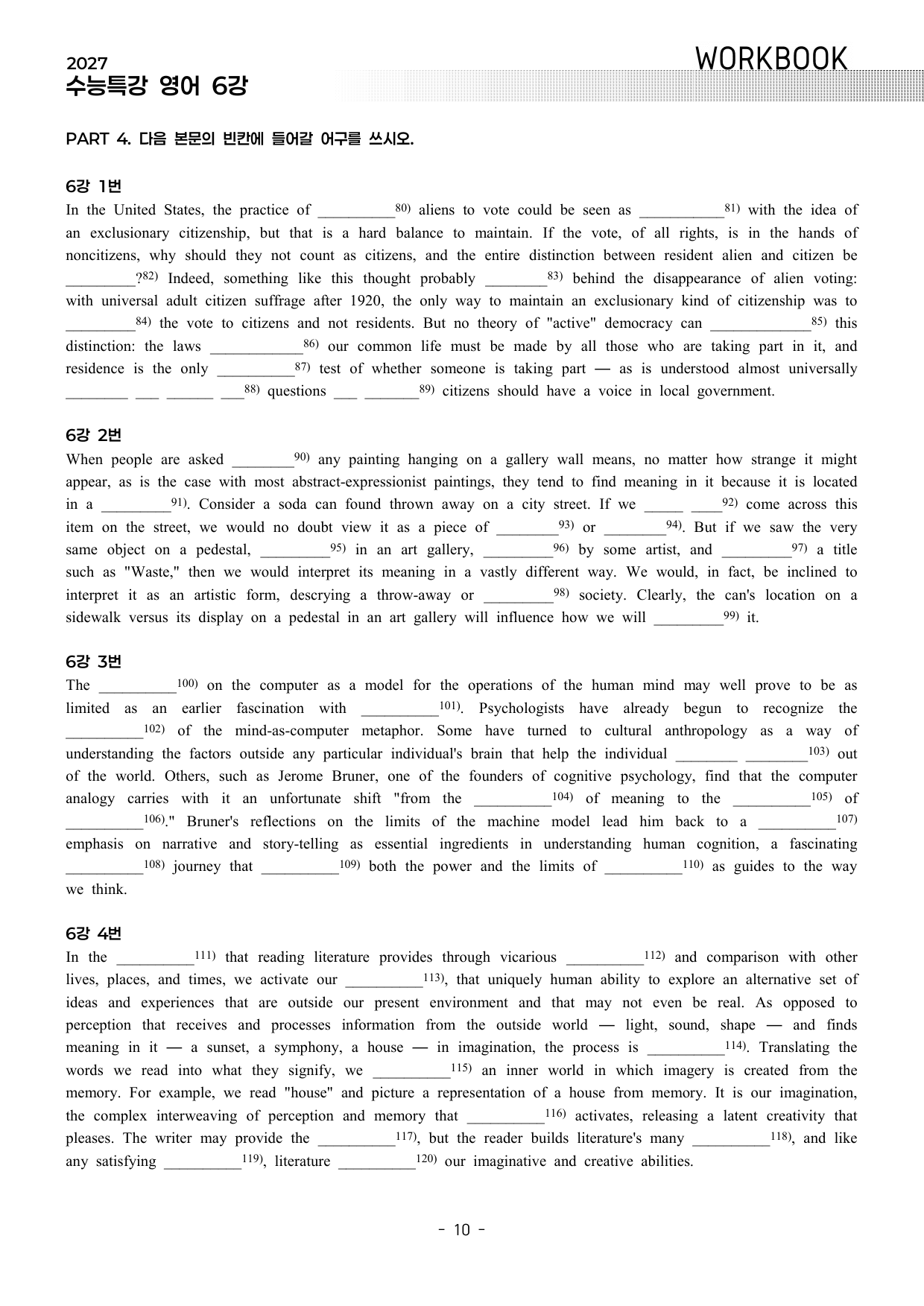 2027
수능특강 영어 6강

WORKBOOK

PART 4. 다음 본문의 빈칸에 들어갈 어구를 쓰시오.

6강 1번
In the United States, the practice of ____$^{80)}$ aliens to vote could be seen as ____$^{81)}$ with the idea of an exclusionary citizenship, but that is a hard balance to maintain. If the vote, of all rights, is in the hands of noncitizens, why should they not count as citizens, and the entire distinction between resident alien and citizen be ____?$^{82)}$ Indeed, something like this thought probably ____$^{83)}$ behind the disappearance of alien voting: with universal adult citizen suffrage after 1920, the only way to maintain an exclusionary kind of citizenship was to ____$^{84)}$ the vote to citizens and not residents. But no theory of "active" democracy can ____$^{85)}$ this distinction: the laws ____$^{86)}$ our common life must be made by all those who are taking part in it, and residence is the only ____$^{87)}$ test of whether someone is taking part — as is understood almost universally ____ ____ ____ ____$^{88)}$ questions ____ ____$^{89)}$ citizens should have a voice in local government.

6강 2번
When people are asked ____$^{90)}$ any painting hanging on a gallery wall means, no matter how strange it might appear, as is the case with most abstract-expressionist paintings, they tend to find meaning in it because it is located in a ____$^{91)}$. Consider a soda can found thrown away on a city street. If we ____ ____$^{92)}$ come across this item on the street, we would no doubt view it as a piece of ____$^{93)}$ or ____$^{94)}$. But if we saw the very same object on a pedestal, ____$^{95)}$ in an art gallery, ____$^{96)}$ by some artist, and ____$^{97)}$ a title such as "Waste," then we would interpret its meaning in a vastly different way. We would, in fact, be inclined to interpret it as an artistic form, descrying a throw-away or ____$^{98)}$ society. Clearly, the can's location on a sidewalk versus its display on a pedestal in an art gallery will influence how we will ____$^{99)}$ it.

6강 3번
The ____$^{100)}$ on the computer as a model for the operations of the human mind may well prove to be as limited as an earlier fascination with ____$^{101)}$. Psychologists have already begun to recognize the ____$^{102)}$ of the mind-as-computer metaphor. Some have turned to cultural anthropology as a way of understanding the factors outside any particular individual's brain that help the individual ____ ____$^{103)}$ out of the world. Others, such as Jerome Bruner, one of the founders of cognitive psychology, find that the computer analogy carries with it an unfortunate shift "from the ____$^{104)}$ of meaning to the ____$^{105)}$ of ____$^{106)}$." Bruner's reflections on the limits of the machine model lead him back to a ____$^{107)}$ emphasis on narrative and story-telling as essential ingredients in understanding human cognition, a fascinating ____$^{108)}$ journey that ____$^{109)}$ both the power and the limits of ____$^{110)}$ as guides to the way we think.

6강 4번
In the ____$^{111)}$ that reading literature provides through vicarious ____$^{112)}$ and comparison with other lives, places, and times, we activate our ____$^{113)}$, that uniquely human ability to explore an alternative set of ideas and experiences that are outside our present environment and that may not even be real. As opposed to perception that receives and processes information from the outside world — light, sound, shape — and finds meaning in it — a sunset, a symphony, a house — in imagination, the process is ____$^{114)}$. Translating the words we read into what they signify, we ____$^{115)}$ an inner world in which imagery is created from the memory. For example, we read "house" and picture a representation of a house from memory. It is our imagination, the complex interweaving of perception and memory that ____$^{116)}$ activates, releasing a latent creativity that pleases. The writer may provide the ____$^{117)}$, but the reader builds literature's many ____$^{118)}$, and like any satisfying ____$^{119)}$, literature ____$^{120)}$ our imaginative and creative abilities.

- 10 -